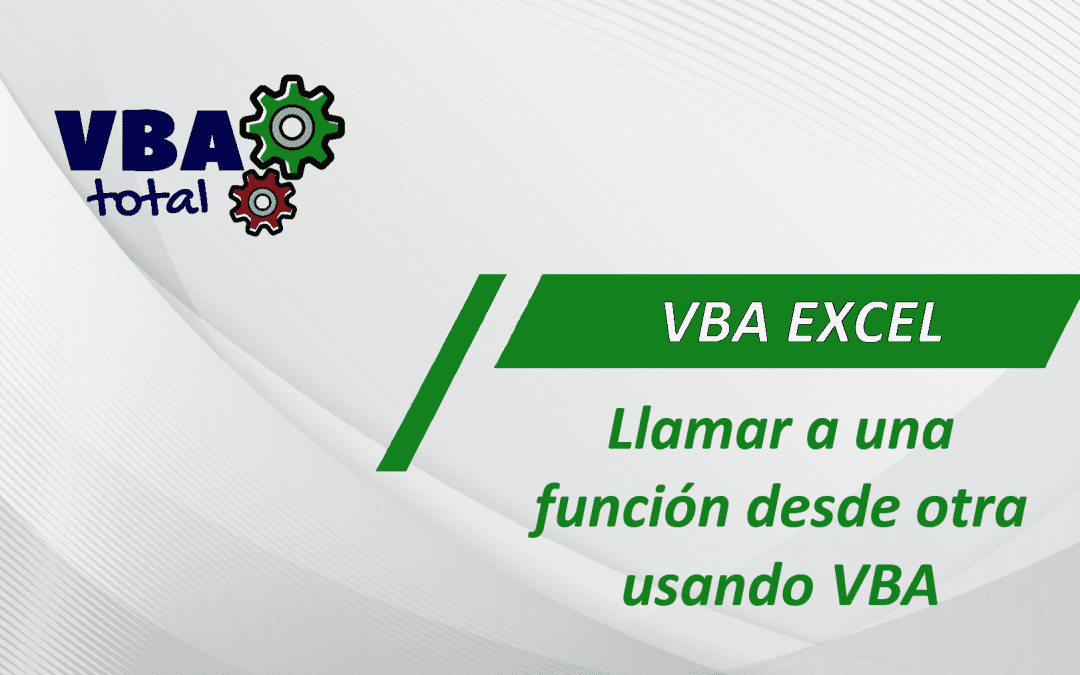 VBA
total

VBA EXCEL

Llamar a una función desde otra usando VBA